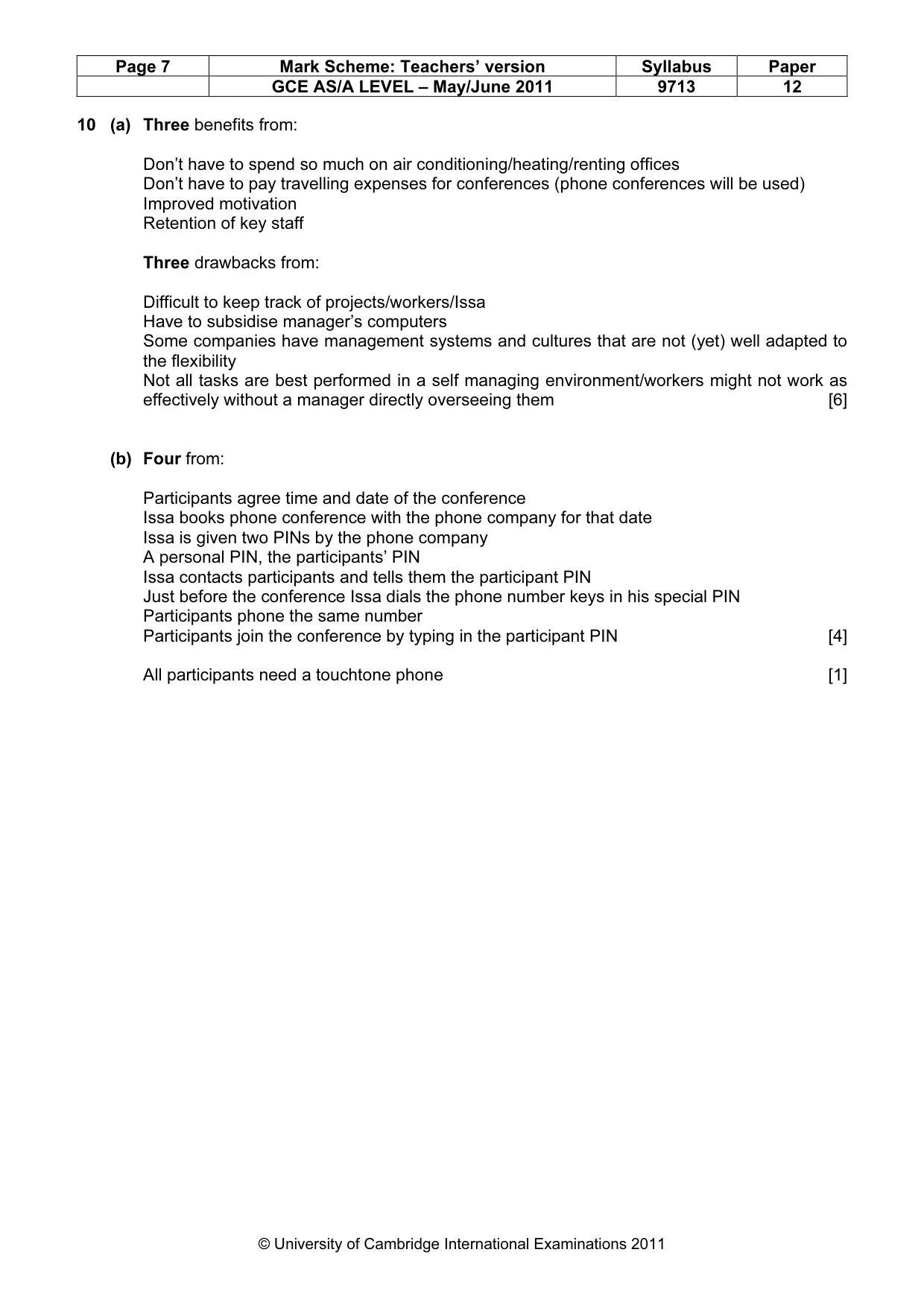 | Page 7 | Mark Scheme: Teachers' version | Syllabus | Paper |
|---|---|---|---|
|  | GCE AS/A LEVEL – May/June 2011 | 9713 | 12 |

10 (a) Three benefits from:

Don't have to spend so much on air conditioning/heating/renting offices
Don't have to pay travelling expenses for conferences (phone conferences will be used)
Improved motivation
Retention of key staff

Three drawbacks from:

Difficult to keep track of projects/workers/Issa
Have to subsidise manager's computers
Some companies have management systems and cultures that are not (yet) well adapted to the flexibility
Not all tasks are best performed in a self managing environment/workers might not work as effectively without a manager directly overseeing them [6]

(b) Four from:

Participants agree time and date of the conference
Issa books phone conference with the phone company for that date
Issa is given two PINs by the phone company
A personal PIN, the participants' PIN
Issa contacts participants and tells them the participant PIN
Just before the conference Issa dials the phone number keys in his special PIN
Participants phone the same number
Participants join the conference by typing in the participant PIN [4]

All participants need a touchtone phone [1]

© University of Cambridge International Examinations 2011